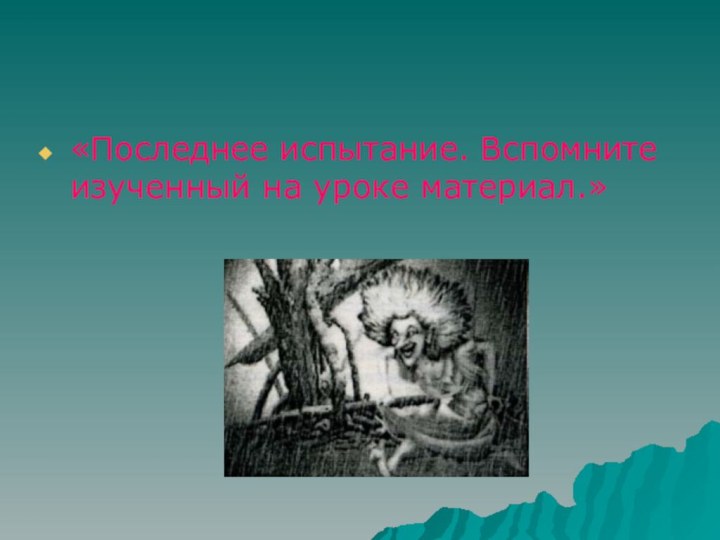 «Последнее испытание. Вспомните изученный на уроке материал.»